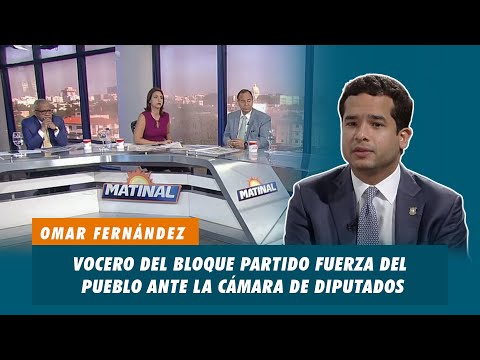 MATINAL

MATINAL

OMAR FERNÁNDEZ

VOCERO DEL BLOQUE PARTIDO FUERZA DEL PUEBLO ANTE LA CÁMARA DE DIPUTADOS